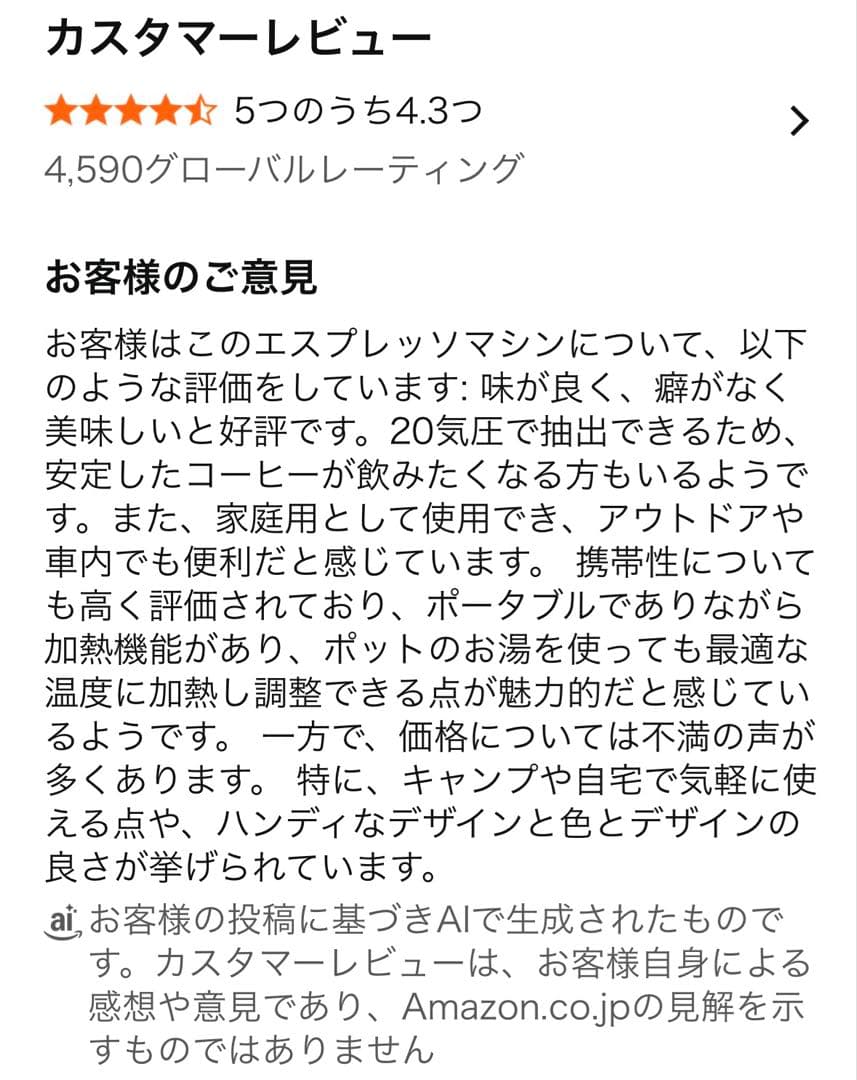 カスタマーレビュー

5つのうち4.3つ

4,590グローバルレーティング

お客様のご意見

お客様はこのエスプレッソマシンについて、以下のような評価をしています: 味が良く、癖がなく美味しいと好評です。20気圧で抽出できるため、安定したコーヒーが飲みたくなる方もいるようです。また、家庭用として使用でき、アウトドアや車内でも便利だと感じています。 携帯性についても高く評価されており、ポータブルでありながら加熱機能があり、ポットのお湯を使っても最適な温度に加熱し調整できる点が魅力的だと感じているようです。 一方で、価格については不満の声が多くあります。 特に、キャンプや自宅で気軽に使える点や、ハンディなデザインと色とデザインの良さが挙げられています。

ai お客様の投稿に基づきAIで生成されたものです。カスタマーレビューは、お客様自身による感想や意見であり、Amazon.co.jpの見解を示すものではありません